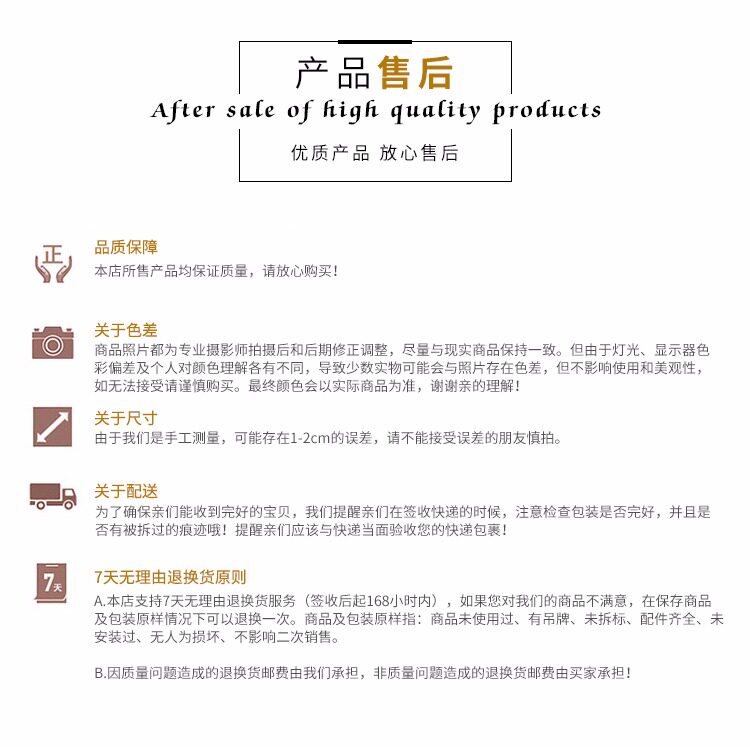 产品售后
After sale of high quality products
优质产品 放心售后

正

品质保障
本店所售产品均保证质量，请放心购买！

关于色差
商品照片都为专业摄影师拍摄后和后期修正调整，尽量与现实商品保持一致。但由于灯光、显示器色彩偏差及个人对颜色理解各有不同，导致少数实物可能会与照片存在色差，但不影响使用和美观性，如无法接受请谨慎购买。最终颜色会以实际商品为准，谢谢亲的理解！

关于尺寸
由于我们是手工测量，可能存在1-2cm的误差，请不能接受误差的朋友慎拍。

关于配送
为了确保亲们能收到完好的宝贝，我们提醒亲们在签收快递的时候，注意检查包装是否完好，并且是否有被拆过的痕迹哦！提醒亲们应该与快递当面验收您的快递包裹！

7天

7天无理由退换货原则
A.本店支持7天无理由退换货服务（签收后起168小时内），如果您对我们的商品不满意，在保存商品及包装原样情况下可以退换一次。商品及包装原样指：商品未使用过、有吊牌、未拆标、配件齐全、未安装过、无人为损坏、不影响二次销售。

B.因质量问题造成的退换货邮费由我们承担，非质量问题造成的退换货邮费由买家承担！